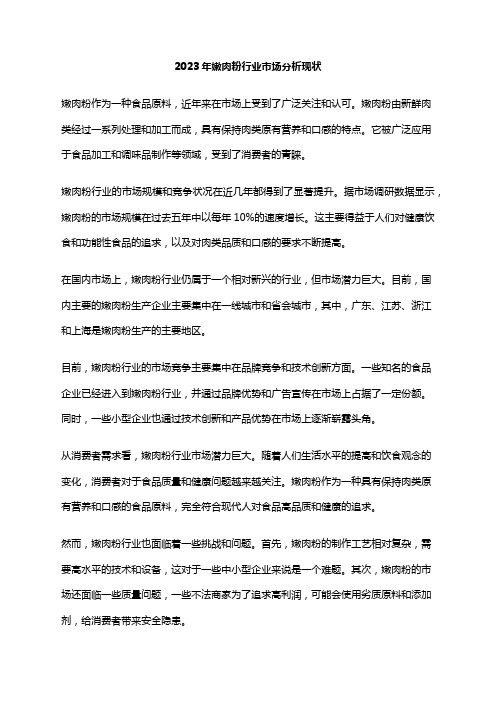 2023年嫩肉粉行业市场分析现状

嫩肉粉作为一种食品原料，近年来在市场上受到了广泛关注和认可。嫩肉粉由新鲜肉类经过一系列处理和加工而成，具有保持肉类原有营养和口感的特点。它被广泛应用于食品加工和调味品制作等领域，受到了消费者的青睐。

嫩肉粉行业的市场规模和竞争状况在近几年都得到了显著提升。据市场调研数据显示，嫩肉粉的市场规模在过去五年中以每年10%的速度增长。这主要得益于人们对健康饮食和功能性食品的追求，以及对肉类品质和口感的要求不断提高。

在国内市场上，嫩肉粉行业仍属于一个相对新兴的行业，但市场潜力巨大。目前，国内主要的嫩肉粉生产企业主要集中在一线城市和省会城市，其中，广东、江苏、浙江和上海是嫩肉粉生产的主要地区。

目前，嫩肉粉行业的市场竞争主要集中在品牌竞争和技术创新方面。一些知名的食品企业已经进入到嫩肉粉行业，并通过品牌优势和广告宣传在市场上占据了一定份额。同时，一些小型企业也通过技术创新和产品优势在市场上逐渐崭露头角。

从消费者需求看，嫩肉粉行业市场潜力巨大。随着人们生活水平的提高和饮食观念的变化，消费者对于食品质量和健康问题越来越关注。嫩肉粉作为一种具有保持肉类原有营养和口感的食品原料，完全符合现代人对食品高品质和健康的追求。

然而，嫩肉粉行业也面临着一些挑战和问题。首先，嫩肉粉的制作工艺相对复杂，需要高水平的技术和设备，这对于一些中小型企业来说是一个难题。其次，嫩肉粉的市场还面临一些质量问题，一些不法商家为了追求高利润，可能会使用劣质原料和添加剂，给消费者带来安全隐患。